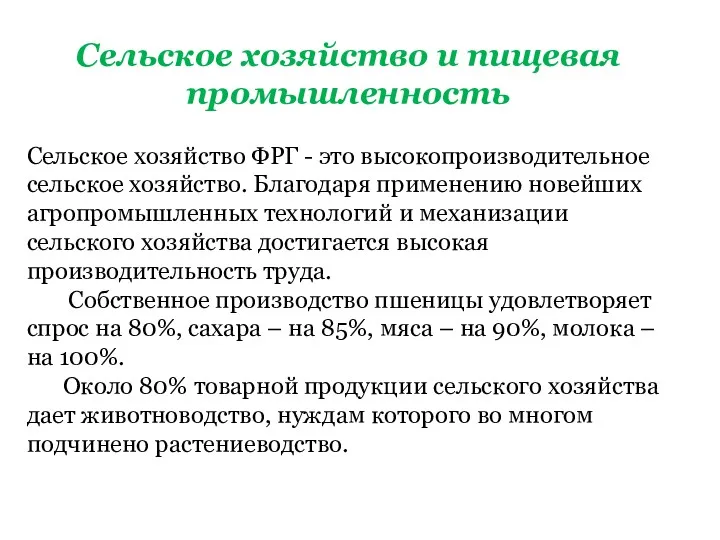 Сельское хозяйство и пищевая промышленность

Сельское хозяйство ФРГ - это высокопроизводительное сельское хозяйство. Благодаря применению новейших агропромышленных технологий и механизации сельского хозяйства достигается высокая производительность труда.

Собственное производство пшеницы удовлетворяет спрос на 80%, сахара – на 85%, мяса – на 90%, молока – на 100%.

Около 80% товарной продукции сельского хозяйства дает животноводство, нуждам которого во многом подчинено растениеводство.